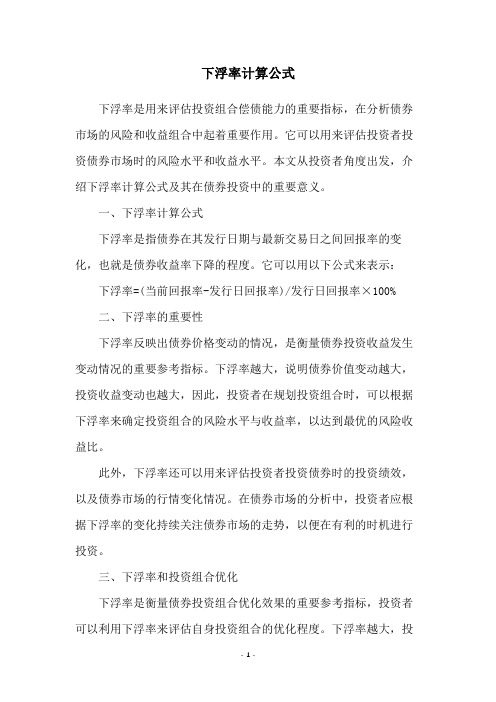 下浮率计算公式

下浮率是用来评估投资组合偿债能力的重要指标，在分析债券市场的风险和收益组合中起着重要作用。它可以用来评估投资者投资债券市场时的风险水平和收益水平。本文从投资者角度出发，介绍下浮率计算公式及其在债券投资中的重要意义。

一、下浮率计算公式

下浮率是指债券在其发行日期与最新交易日之间回报率的变化，也就是债券收益率下降的程度。它可以用以下公式来表示：

下浮率=(当前回报率-发行日回报率)/发行日回报率×100%

二、下浮率的重要性

下浮率反映出债券价格变动的情况，是衡量债券投资收益发生变动情况的重要参考指标。下浮率越大，说明债券价值变动越大，投资收益变动也越大，因此，投资者在规划投资组合时，可以根据下浮率来确定投资组合的风险水平与收益率，以达到最优的风险收益比。

此外，下浮率还可以用来评估投资者投资债券时的投资绩效，以及债券市场的行情变化情况。在债券市场的分析中，投资者应根据下浮率的变化持续关注债券市场的走势，以便在有利的时机进行投资。

三、下浮率和投资组合优化

下浮率是衡量债券投资组合优化效果的重要参考指标，投资者可以利用下浮率来评估自身投资组合的优化程度。下浮率越大，投

- 1 -